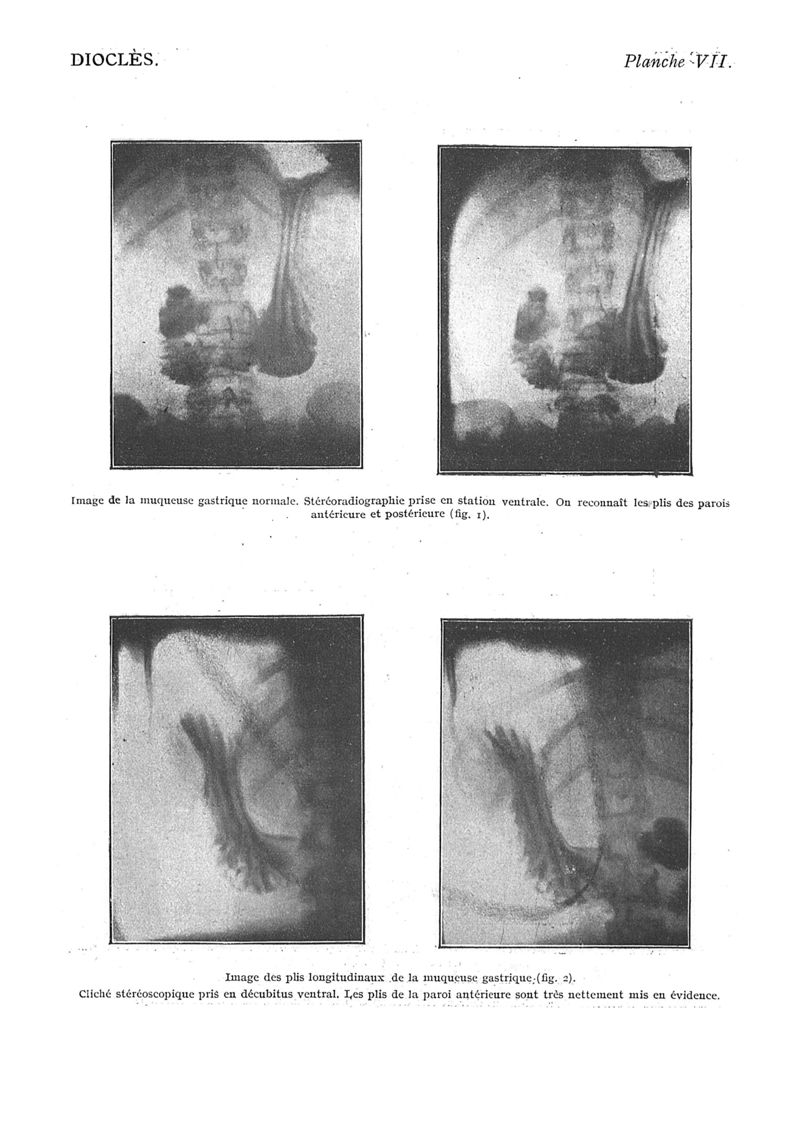 DIOCLÈS.

Planche VII.

Image de la muqueuse gastrique normale. Stéréoradiographie prise en station ventrale. On reconnaît les plis des parois antérieure et postérieure (fig. 1).

Image des plis longitudinaux de la muqueuse gastrique (fig. 2).
Cliché stéréoscopique pris en décubitus ventral. Les plis de la paroi antérieure sont très nettement mis en évidence.